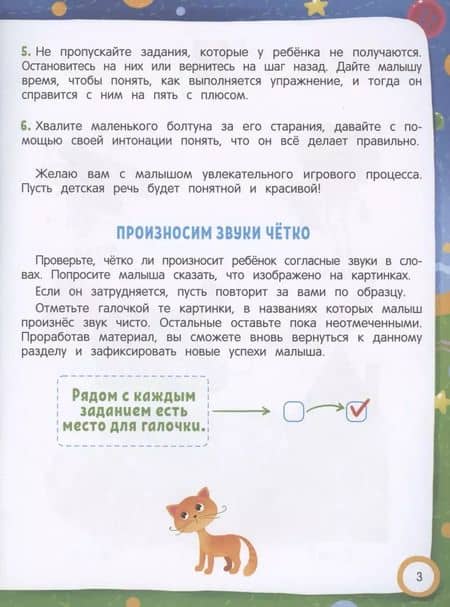 5. Не пропускайте задания, которые у ребёнка не получаются. Остановитесь на них или вернитесь на шаг назад. Дайте малышу время, чтобы понять, как выполняется упражнение, и тогда он справится с ним на пять с плюсом.

6. Хвалите маленького болтуна за его старания, давайте с помощью своей интонации понять, что он всё делает правильно.

Желаю вам с малышом увлекательного игрового процесса. Пусть детская речь будет понятной и красивой!

ПРОИЗНОСИМ ЗВУКИ ЧЁТКО

Проверьте, чётко ли произносит ребёнок согласные звуки в словах. Попросите малыша сказать, что изображено на картинках.

Если он затрудняется, пусть повторит за вами по образцу.

Отметьте галочкой те картинки, в названиях которых малыш произнёс звук чисто. Остальные оставьте пока неотмеченными. Проработав материал, вы сможете вновь вернуться к данному разделу и зафиксировать новые успехи малыша.

Рядом с каждым заданием есть место для галочки.

3